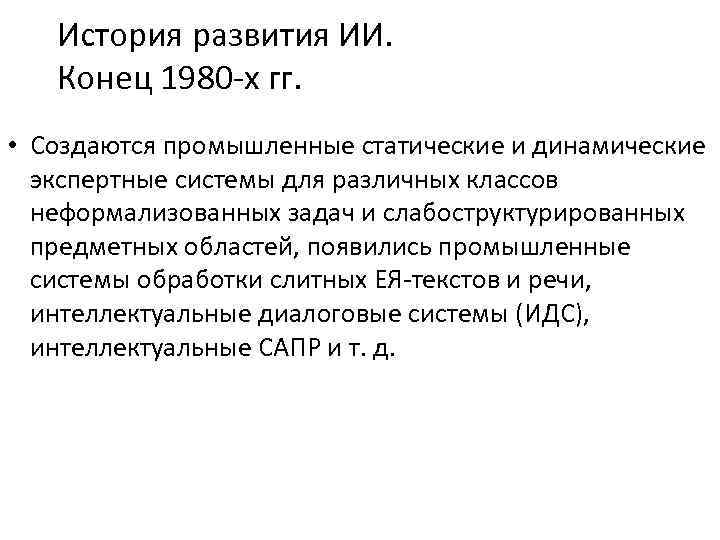 История развития ИИ.
Конец 1980-х гг.

• Создаются промышленные статические и динамические экспертные системы для различных классов неформализованных задач и слабоструктурированных предметных областей, появились промышленные системы обработки слитных ЕЯ-текстов и речи, интеллектуальные диалоговые системы (ИДС), интеллектуальные САПР и т. д.